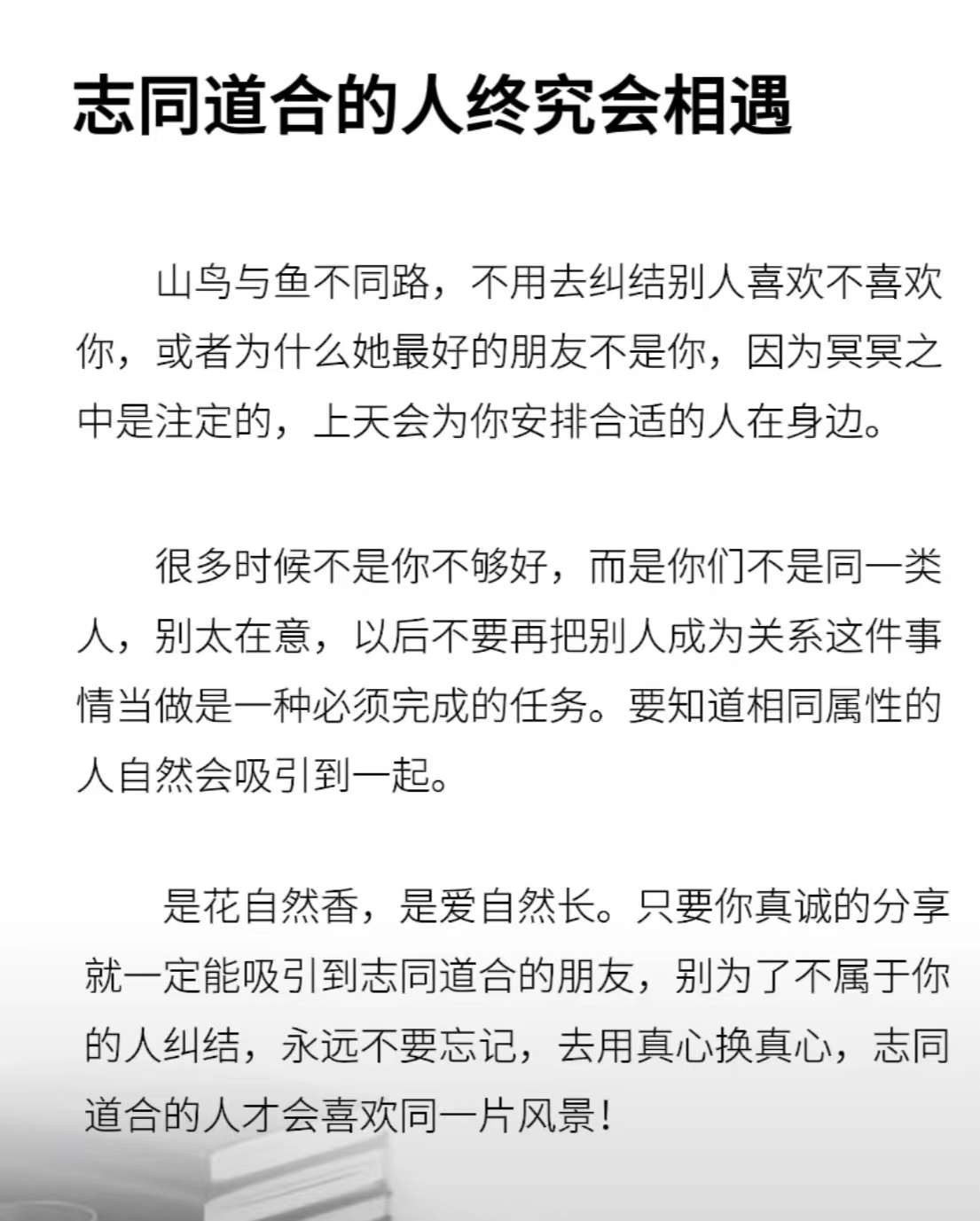 志同道合的人终究会相遇

山鸟与鱼不同路，不用去纠结别人喜欢不喜欢你，或者为什么她最好的朋友不是你，因为冥冥之中是注定的，上天会为你安排合适的人在身边。

很多时候不是你不够好，而是你们不是同一类人，别太在意，以后不要再把别人成为关系这件事情当做是一种必须完成的任务。要知道相同属性的人自然会吸引到一起。

是花自然香，是爱自然长。只要你真诚的分享就一定能吸引到志同道合的朋友，别为了不属于你的人纠结，永远不要忘记，去用真心换真心，志同道合的人才会喜欢同一片风景！